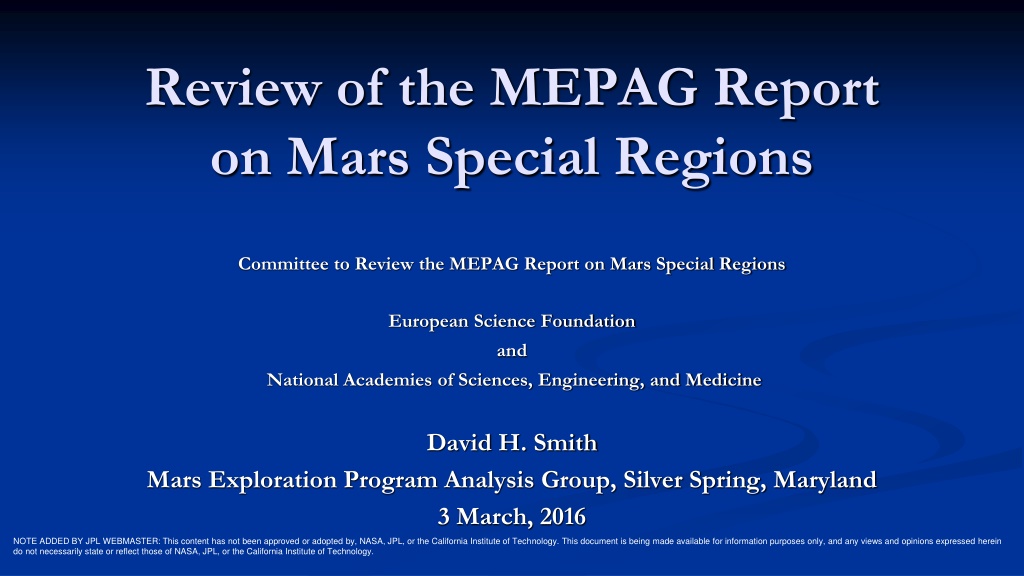 Review of the MEPAG Report on Mars Special Regions

Committee to Review the MEPAG Report on Mars Special Regions

European Science Foundation
and
National Academies of Sciences, Engineering, and Medicine

David H. Smith
Mars Exploration Program Analysis Group, Silver Spring, Maryland
3 March, 2016

NOTE ADDED BY JPL WEBMASTER: This content has not been approved or adopted by, NASA, JPL, or the California Institute of Technology. This document is being made available for information purposes only, and any views and opinions expressed herein do not necessarily state or reflect those of NASA, JPL, or the California Institute of Technology.